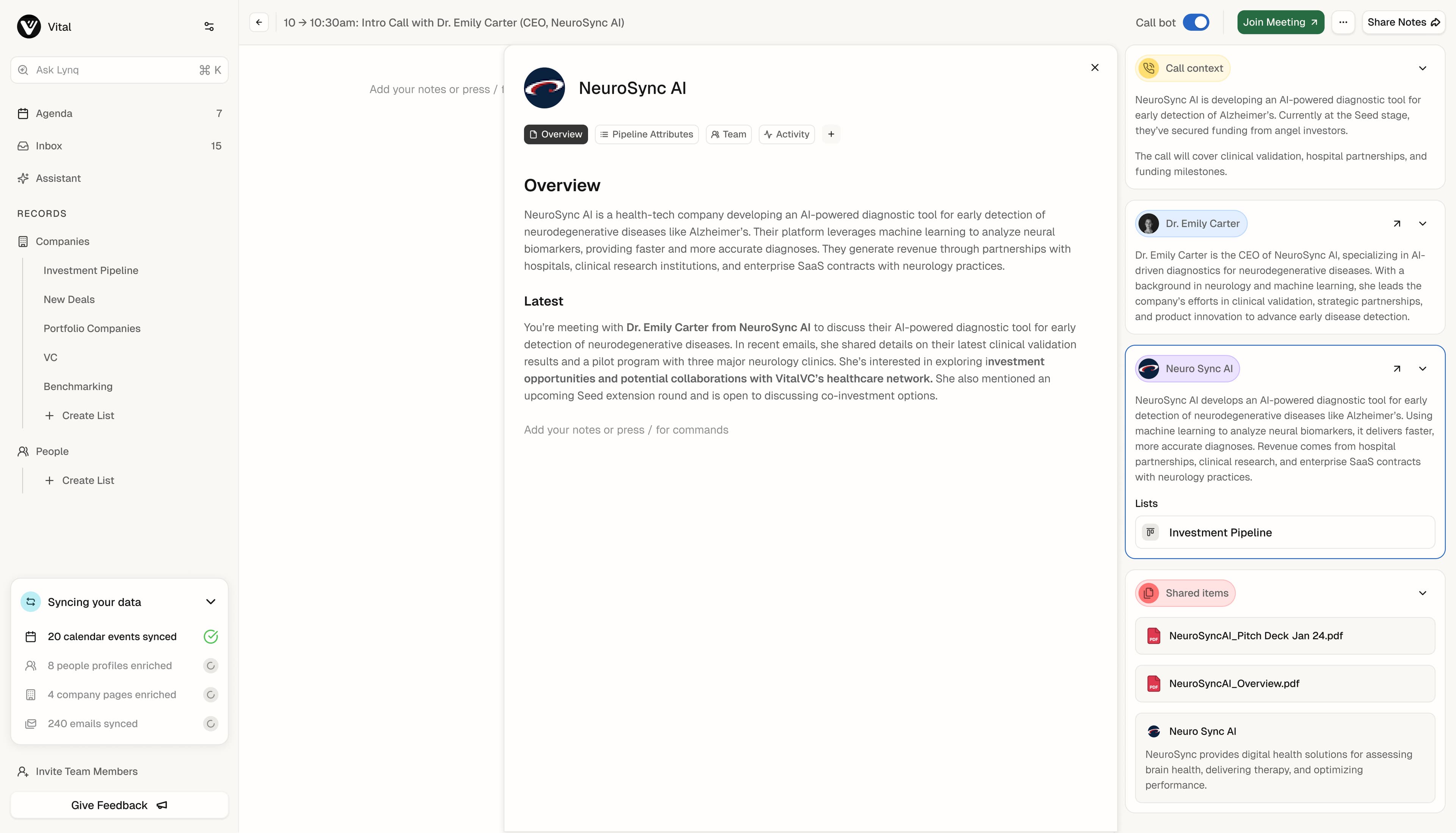 Vital

Ask Lynq ⌘ K

Agenda 7

Inbox 15

Assistant

RECORDS

Companies

Investment Pipeline

New Deals

Portfolio Companies

VC

Benchmarking

+ Create List

People

+ Create List

Syncing your data

20 calendar events synced

8 people profiles enriched

4 company pages enriched

240 emails synced

Invite Team Members

Give Feedback

10 → 10:30am: Intro Call with Dr. Emily Carter (CEO, NeuroSync AI)

Call bot

Join Meeting

Share Notes

Add your notes or press / f

NeuroSync AI

Overview Pipeline Attributes Team Activity +

Overview

NeuroSync AI is a health-tech company developing an AI-powered diagnostic tool for early detection of neurodegenerative diseases like Alzheimer's. Their platform leverages machine learning to analyze neural biomarkers, providing faster and more accurate diagnoses. They generate revenue through partnerships with hospitals, clinical research institutions, and enterprise SaaS contracts with neurology practices.

Latest

You're meeting with Dr. Emily Carter from NeuroSync AI to discuss their AI-powered diagnostic tool for early detection of neurodegenerative diseases. In recent emails, she shared details on their latest clinical validation results and a pilot program with three major neurology clinics. She's interested in exploring investment opportunities and potential collaborations with VitalVC's healthcare network. She also mentioned an upcoming Seed extension round and is open to discussing co-investment options.

Add your notes or press / for commands

Call context

NeuroSync AI is developing an AI-powered diagnostic tool for early detection of Alzheimer's. Currently at the Seed stage, they've secured funding from angel investors.

The call will cover clinical validation, hospital partnerships, and funding milestones.

Dr. Emily Carter

Dr. Emily Carter is the CEO of NeuroSync AI, specializing in AI-driven diagnostics for neurodegenerative diseases. With a background in neurology and machine learning, she leads the company's efforts in clinical validation, strategic partnerships, and product innovation to advance early disease detection.

Neuro Sync AI

NeuroSync AI develops an AI-powered diagnostic tool for early detection of neurodegenerative diseases like Alzheimer's. Using machine learning to analyze neural biomarkers, it delivers faster, more accurate diagnoses. Revenue comes from hospital partnerships, clinical research, and enterprise SaaS contracts with neurology practices.

Lists

Investment Pipeline

Shared items

NeuroSyncAI_Pitch Deck Jan 24.pdf

NeuroSyncAI_Overview.pdf

Neuro Sync AI

NeuroSync provides digital health solutions for assessing brain health, delivering therapy, and optimizing performance.